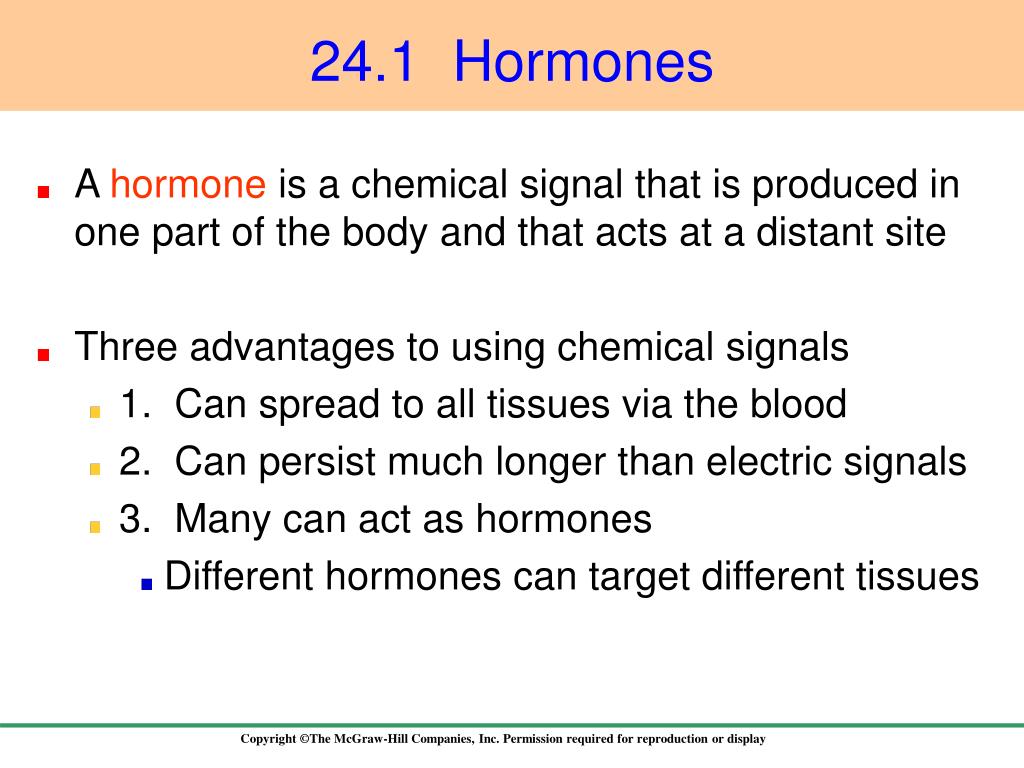 24.1 Hormones

A hormone is a chemical signal that is produced in one part of the body and that acts at a distant site

Three advantages to using chemical signals

1. Can spread to all tissues via the blood

2. Can persist much longer than electric signals

3. Many can act as hormones

Different hormones can target different tissues

Copyright ©The McGraw-Hill Companies, Inc. Permission required for reproduction or display